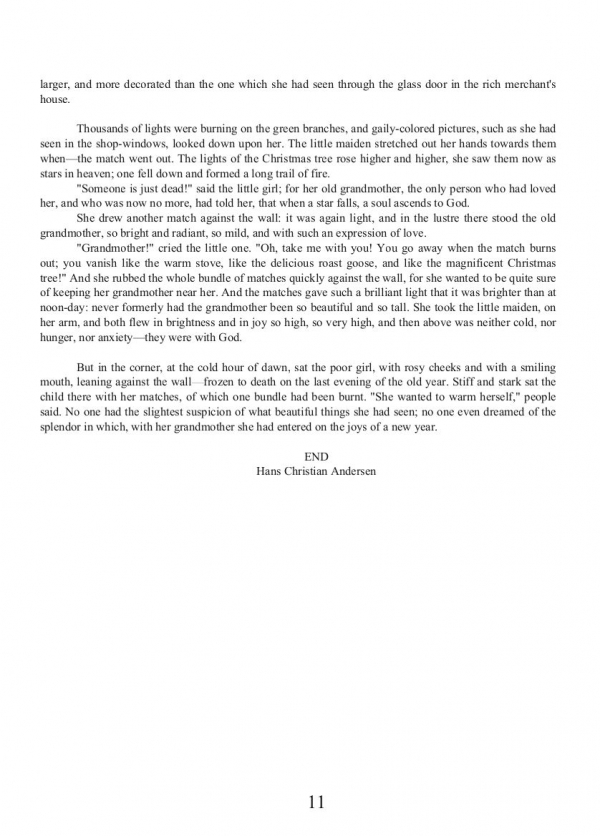 larger, and more decorated than the one which she had seen through the glass door in the rich merchant's house.

Thousands of lights were burning on the green branches, and gaily-colored pictures, such as she had seen in the shop-windows, looked down upon her. The little maiden stretched out her hands towards them when—the match went out. The lights of the Christmas tree rose higher and higher, she saw them now as stars in heaven; one fell down and formed a long trail of fire.

"Someone is just dead!" said the little girl; for her old grandmother, the only person who had loved her, and who was now no more, had told her, that when a star falls, a soul ascends to God.

She drew another match against the wall: it was again light, and in the lustre there stood the old grandmother, so bright and radiant, so mild, and with such an expression of love.

"Grandmother!" cried the little one. "Oh, take me with you! You go away when the match burns out; you vanish like the warm stove, like the delicious roast goose, and like the magnificent Christmas tree!" And she rubbed the whole bundle of matches quickly against the wall, for she wanted to be quite sure of keeping her grandmother near her. And the matches gave such a brilliant light that it was brighter than at noon-day: never formerly had the grandmother been so beautiful and so tall. She took the little maiden, on her arm, and both flew in brightness and in joy so high, so very high, and then above was neither cold, nor hunger, nor anxiety—they were with God.

But in the corner, at the cold hour of dawn, sat the poor girl, with rosy cheeks and with a smiling mouth, leaning against the wall—frozen to death on the last evening of the old year. Stiff and stark sat the child there with her matches, of which one bundle had been burnt. "She wanted to warm herself," people said. No one had the slightest suspicion of what beautiful things she had seen; no one even dreamed of the splendor in which, with her grandmother she had entered on the joys of a new year.

END
Hans Christian Andersen

11